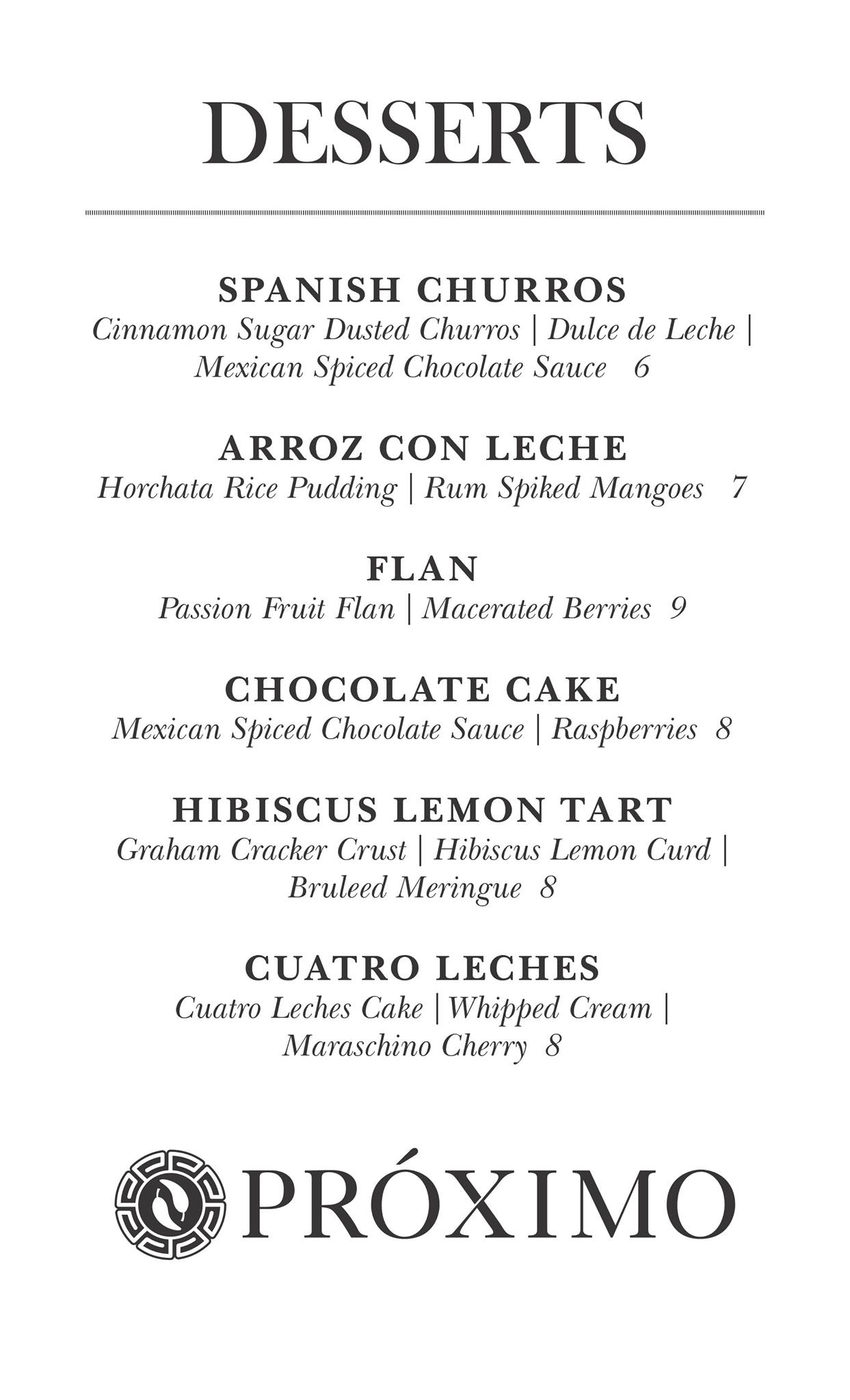 DESSERTS

SPANISH CHURROS
Cinnamon Sugar Dusted Churros | Dulce de Leche | Mexican Spiced Chocolate Sauce 6

ARROZ CON LECHE
Horchata Rice Pudding | Rum Spiked Mangoes 7

FLAN
Passion Fruit Flan | Macerated Berries 9

CHOCOLATE CAKE
Mexican Spiced Chocolate Sauce | Raspberries 8

HIBISCUS LEMON TART
Graham Cracker Crust | Hibiscus Lemon Curd | Bruleed Meringue 8

CUATRO LECHES
Cuatro Leches Cake | Whipped Cream | Maraschino Cherry 8

PRÓXIMO